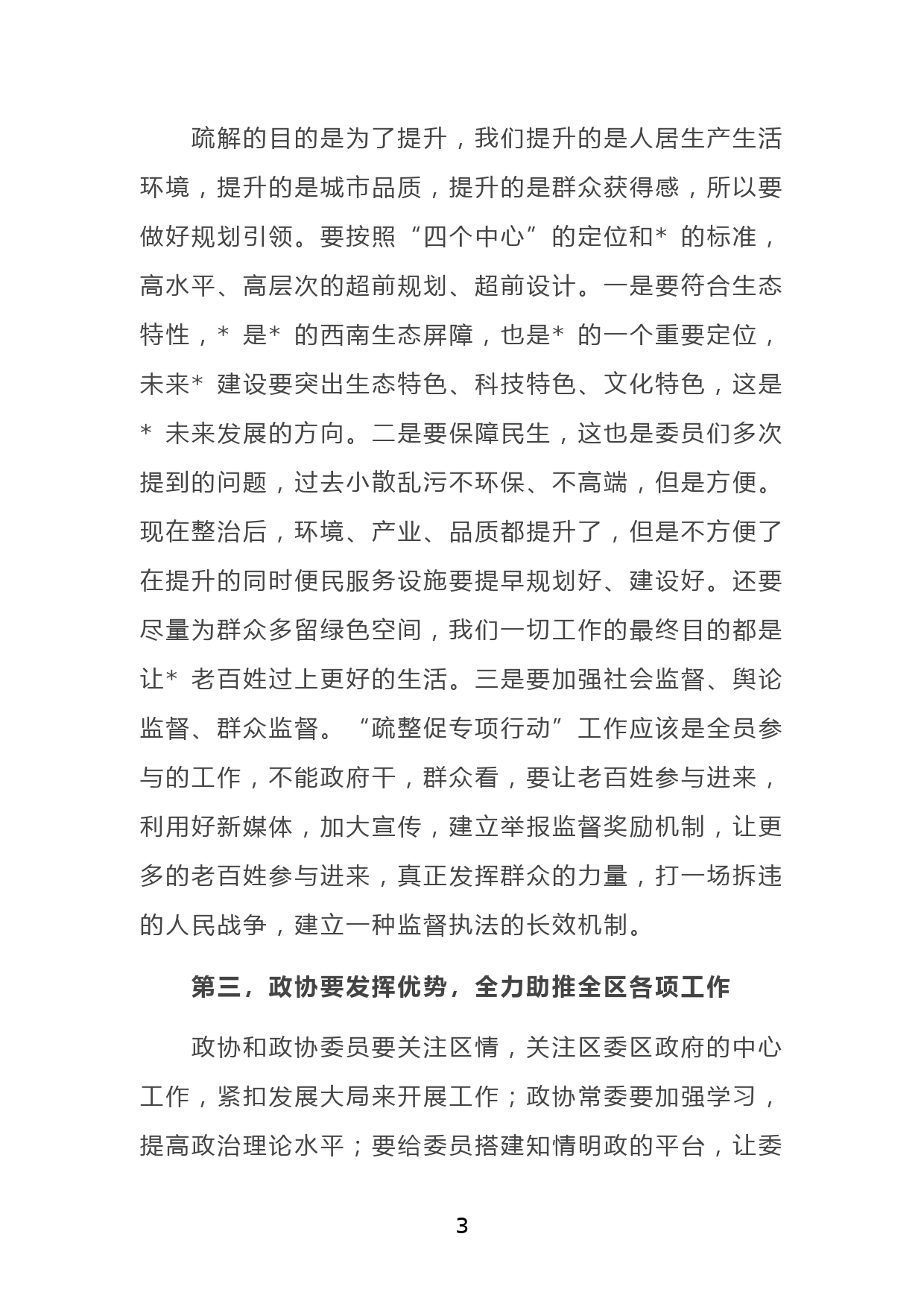 疏解的目的是为了提升，我们提升的是人居生产生活环境，提升的是城市品质，提升的是群众获得感，所以要做好规划引领。要按照“四个中心”的定位和* 的标准，高水平、高层次的超前规划、超前设计。一是要符合生态特性，* 是* 的西南生态屏障，也是* 的一个重要定位，未来* 建设要突出生态特色、科技特色、文化特色，这是* 未来发展的方向。二是要保障民生，这也是委员们多次提到的问题，过去小散乱污不环保、不高端，但是方便。现在整治后，环境、产业、品质都提升了，但是不方便了在提升的同时便民服务设施要提早规划好、建设好。还要尽量为群众多留绿色空间，我们一切工作的最终目的都是让* 老百姓过上更好的生活。三是要加强社会监督、舆论监督、群众监督。“疏整促专项行动”工作应该是全员参与的工作，不能政府干，群众看，要让老百姓参与进来，利用好新媒体，加大宣传，建立举报监督奖励机制，让更多的老百姓参与进来，真正发挥群众的力量，打一场拆违的人民战争，建立一种监督执法的长效机制。

第三，政协要发挥优势，全力助推全区各项工作

政协和政协委员要关注区情，关注区委区政府的中心工作，紧扣发展大局来开展工作；政协常委要加强学习，提高政治理论水平；要给委员搭建知情明政的平台，让委

3